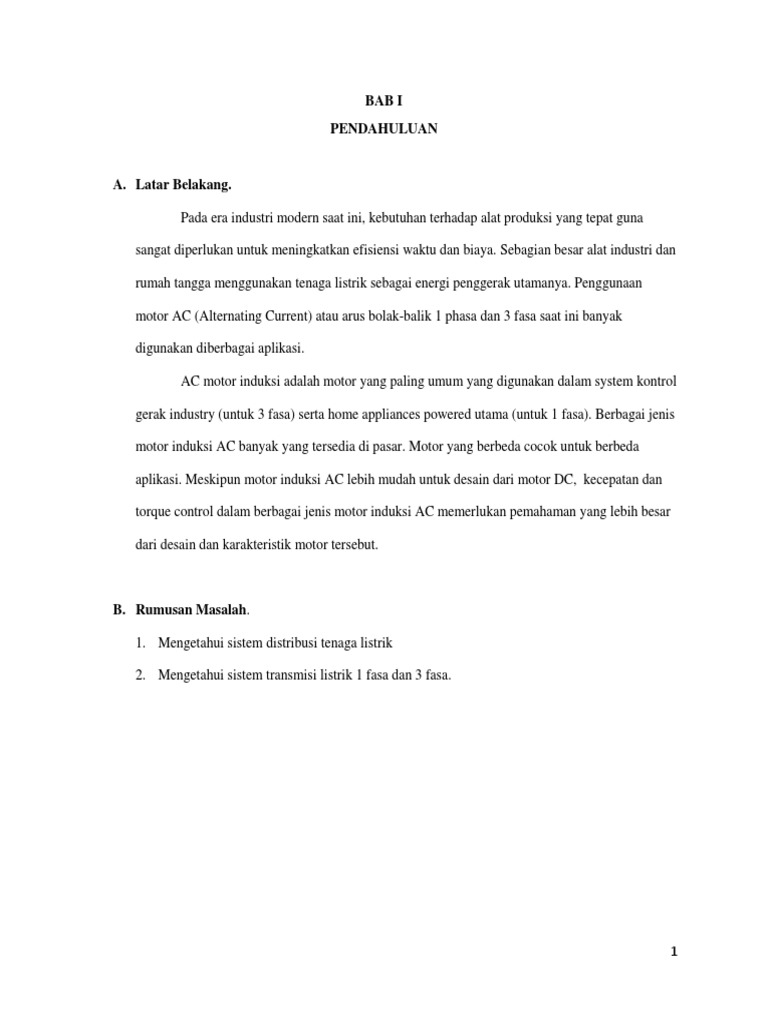 BAB I

PENDAHULUAN

A. Latar Belakang.

Pada era industri modern saat ini, kebutuhan terhadap alat produksi yang tepat guna sangat diperlukan untuk meningkatkan efisiensi waktu dan biaya. Sebagian besar alat industri dan rumah tangga menggunakan tenaga listrik sebagai energi penggerak utamanya. Penggunaan motor AC (Alternating Current) atau arus bolak-balik 1 phasa dan 3 fasa saat ini banyak digunakan diberbagai aplikasi.

AC motor induksi adalah motor yang paling umum yang digunakan dalam system kontrol gerak industry (untuk 3 fasa) serta home appliances powered utama (untuk 1 fasa). Berbagai jenis motor induksi AC banyak yang tersedia di pasar. Motor yang berbeda cocok untuk berbeda aplikasi. Meskipun motor induksi AC lebih mudah untuk desain dari motor DC, kecepatan dan torque control dalam berbagai jenis motor induksi AC memerlukan pemahaman yang lebih besar dari desain dan karakteristik motor tersebut.

B. Rumusan Masalah.

1. Mengetahui sistem distribusi tenaga listrik

2. Mengetahui sistem transmisi listrik 1 fasa dan 3 fasa.

1